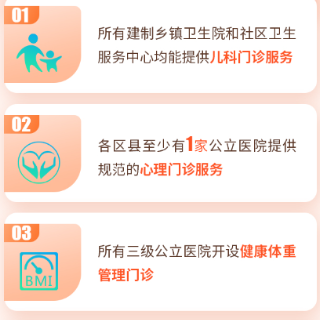 01

所有建制乡镇卫生院和社区卫生服务中心均能提供儿科门诊服务

02

各区县至少有1家公立医院提供规范的心理门诊服务

03

BMI

所有三级公立医院开设健康体重管理门诊